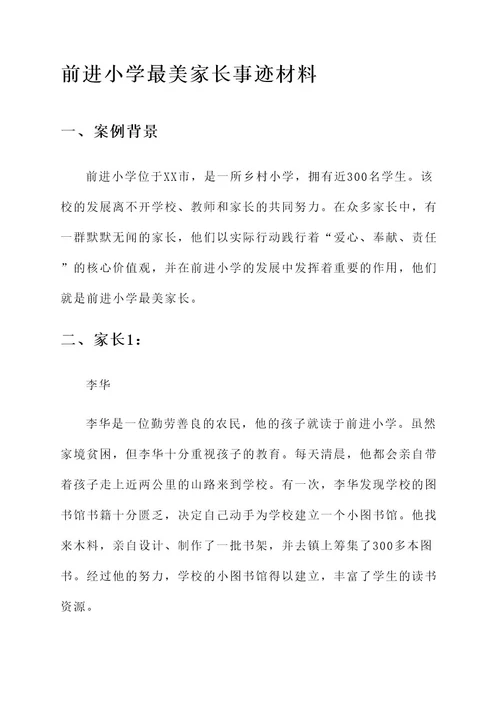 前进小学最美家长事迹材料

一、案例背景

前进小学位于XX市，是一所乡村小学，拥有近300名学生。该校的发展离不开学校、教师和家长的共同努力。在众多家长中，有一群默默无闻的家长，他们以实际行动践行着“爱心、奉献、责任”的核心价值观，并在前进小学的发展中发挥着重要的作用，他们就是前进小学最美家长。

二、家长1：

李华

李华是一位勤劳善良的农民，他的孩子就读于前进小学。虽然家境贫困，但李华十分重视孩子的教育。每天清晨，他都会亲自带着孩子走上近两公里的山路来到学校。有一次，李华发现学校的图书馆书籍十分匮乏，决定自己动手为学校建立一个小图书馆。他找来木料，亲自设计、制作了一批书架，并去镇上筹集了300多本图书。经过他的努力，学校的小图书馆得以建立，丰富了学生的读书资源。